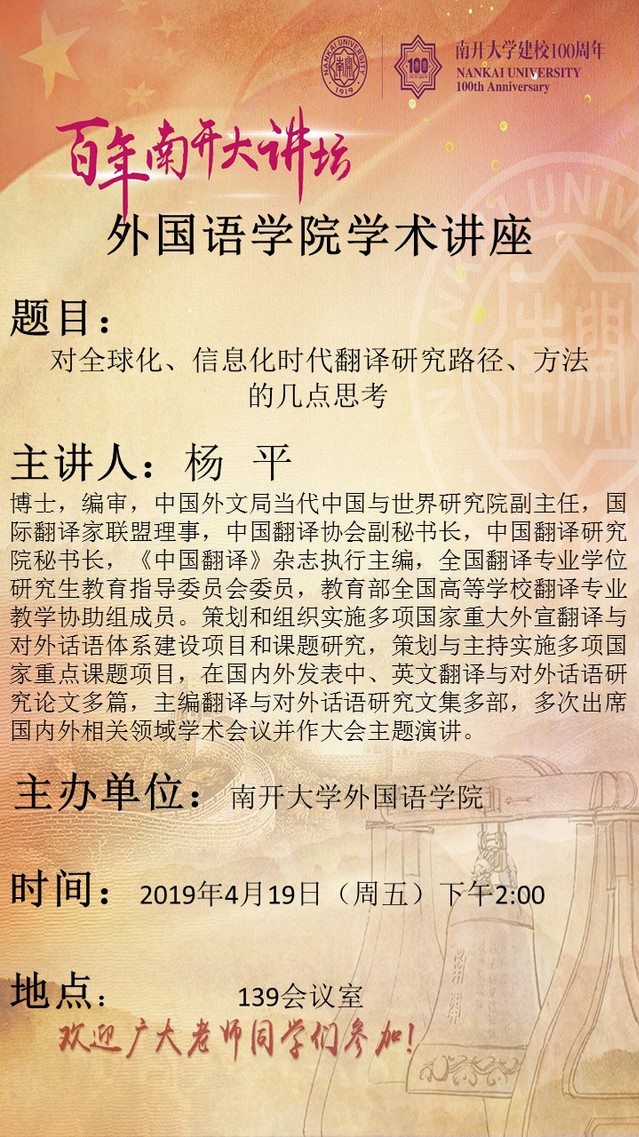 南开大学建校100周年
NANKAI UNIVERSITY
100th Anniversary

百年南开大讲坛

外国语学院学术讲座

题目：
对全球化、信息化时代翻译研究路径、方法的几点思考

主讲人：杨 平

博士，编审，中国外文局当代中国与世界研究院副主任，国际翻译家联盟理事，中国翻译协会副秘书长，中国翻译研究院秘书长，《中国翻译》杂志执行主编，全国翻译专业学位研究生教育指导委员会委员，教育部全国高等学校翻译专业教学协助组成员。策划和组织实施多项国家重大外宣翻译与对外话语体系建设项目和课题研究，策划与主持实施多项国家重点课题项目，在国内外发表中、英文翻译与对外话语研究论文多篇，主编翻译与对外话语研究文集多部，多次出席国内外相关领域学术会议并作大会主题演讲。

主办单位： 南开大学外国语学院

时间： 2019年4月19日（周五）下午2:00

地点： 139会议室

欢迎广大老师同学们参加！